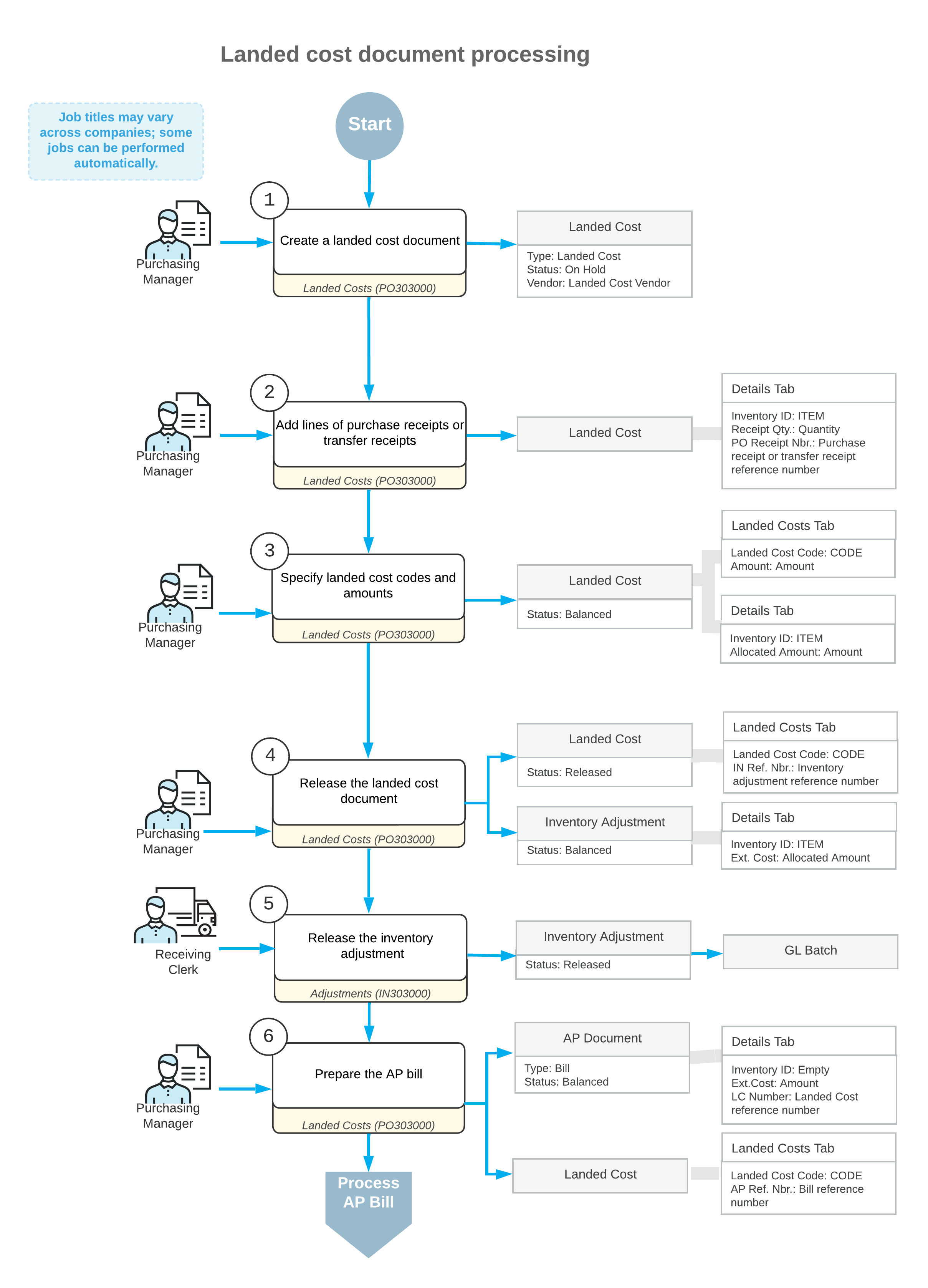 Landed cost document processing

Job titles may vary across companies; some jobs can be performed automatically.

Start

1

Purchasing Manager

Create a landed cost document

Landed Costs (PO303000)

Landed Cost

Type: Landed Cost
Status: On Hold
Vendor: Landed Cost Vendor

2

Purchasing Manager

Add lines of purchase receipts or transfer receipts

Landed Costs (PO303000)

Landed Cost

Details Tab

Inventory ID: ITEM
Receipt Qty.: Quantity
PO Receipt Nbr.: Purchase receipt or transfer receipt reference number

3

Purchasing Manager

Specify landed cost codes and amounts

Landed Costs (PO303000)

Landed Cost

Status: Balanced

Landed Costs Tab

Landed Cost Code: CODE
Amount: Amount

Details Tab

Inventory ID: ITEM
Allocated Amount: Amount

4

Purchasing Manager

Release the landed cost document

Landed Costs (PO303000)

Landed Cost

Status: Released

Landed Costs Tab

Landed Cost Code: CODE
IN Ref. Nbr.: Inventory adjustment reference number

Inventory Adjustment

Status: Balanced

Details Tab

Inventory ID: ITEM
Ext. Cost: Allocated Amount

5

Receiving Clerk

Release the inventory adjustment

Adjustments (IN303000)

Inventory Adjustment

Status: Released

GL Batch

6

Purchasing Manager

Prepare the AP bill

Landed Costs (PO303000)

AP Document

Type: Bill
Status: Balanced

Details Tab

Inventory ID: Empty
Ext.Cost: Amount
LC Number: Landed Cost reference number

Landed Cost

Landed Costs Tab

Landed Cost Code: CODE
AP Ref. Nbr.: Bill reference number

Process AP Bill